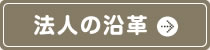 法人の沿革